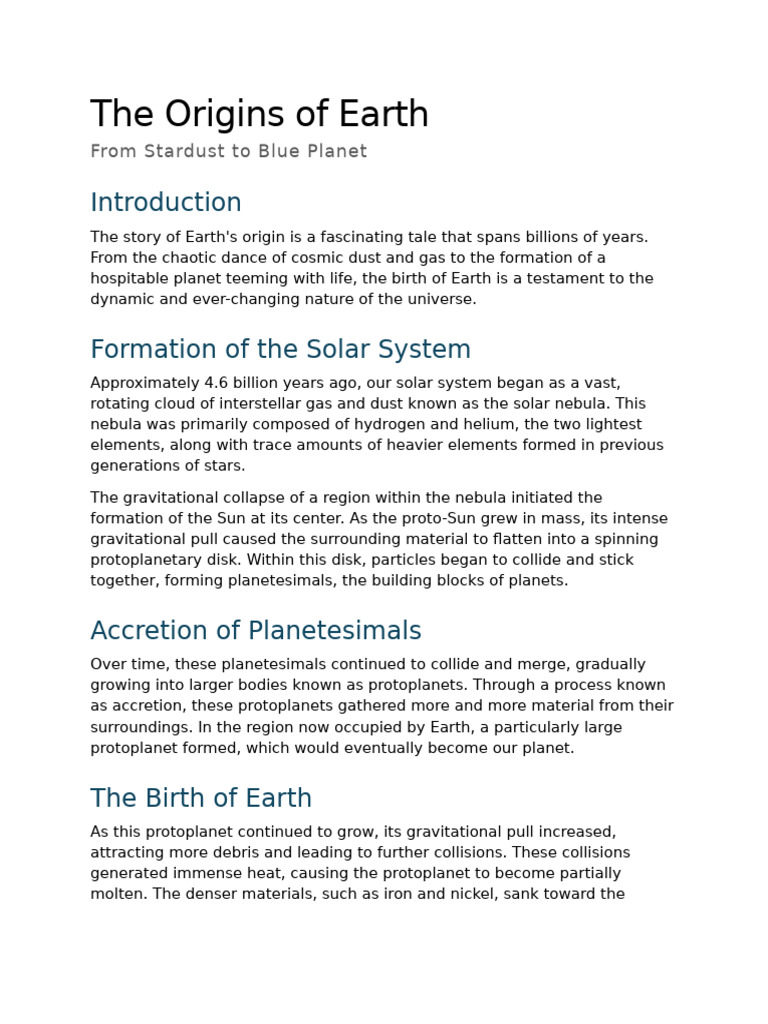 The Origins of Earth

From Stardust to Blue Planet

Introduction

The story of Earth's origin is a fascinating tale that spans billions of years. From the chaotic dance of cosmic dust and gas to the formation of a hospitable planet teeming with life, the birth of Earth is a testament to the dynamic and ever-changing nature of the universe.

Formation of the Solar System

Approximately 4.6 billion years ago, our solar system began as a vast, rotating cloud of interstellar gas and dust known as the solar nebula. This nebula was primarily composed of hydrogen and helium, the two lightest elements, along with trace amounts of heavier elements formed in previous generations of stars.

The gravitational collapse of a region within the nebula initiated the formation of the Sun at its center. As the proto-Sun grew in mass, its intense gravitational pull caused the surrounding material to flatten into a spinning protoplanetary disk. Within this disk, particles began to collide and stick together, forming planetesimals, the building blocks of planets.

Accretion of Planetesimals

Over time, these planetesimals continued to collide and merge, gradually growing into larger bodies known as protoplanets. Through a process known as accretion, these protoplanets gathered more and more material from their surroundings. In the region now occupied by Earth, a particularly large protoplanet formed, which would eventually become our planet.

The Birth of Earth

As this protoplanet continued to grow, its gravitational pull increased, attracting more debris and leading to further collisions. These collisions generated immense heat, causing the protoplanet to become partially molten. The denser materials, such as iron and nickel, sank toward the